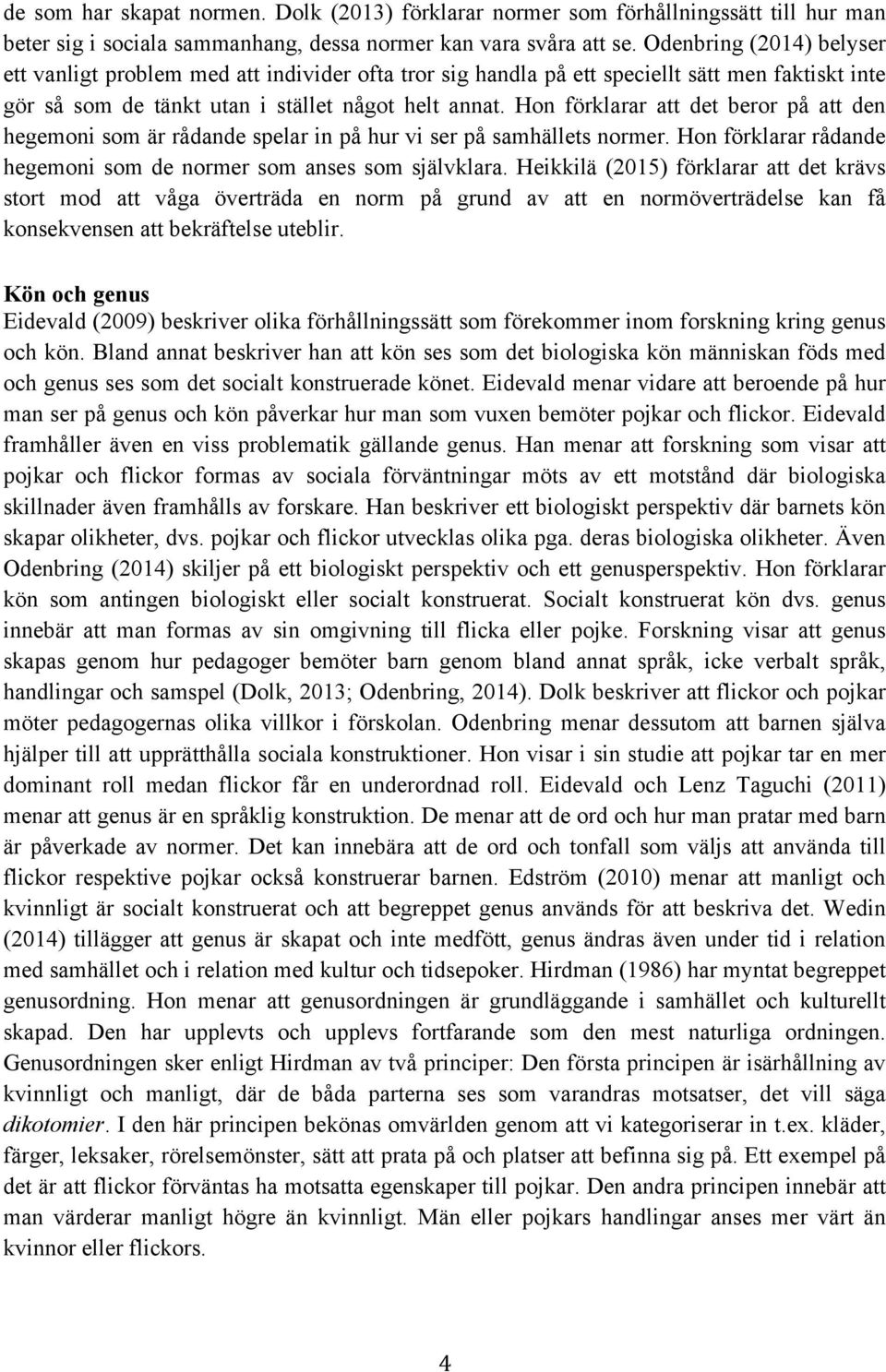 de som har skapat normen. Dolk (2013) förklarar normer som förhållningssätt till hur man beter sig i sociala sammanhang, dessa normer kan vara svåra att se. Odenbring (2014) belyser ett vanligt problem med att individer ofta tror sig handla på ett speciellt sätt men faktiskt inte gör så som de tänkt utan i stället något helt annat. Hon förklarar att det beror på att den hegemoni som är rådande spelar in på hur vi ser på samhällets normer. Hon förklarar rådande hegemoni som de normer som anses som självklara. Heikkilä (2015) förklarar att det krävs stort mod att våga överträda en norm på grund av att en normöverträdelse kan få konsekvensen att bekräftelse uteblir.

Kön och genus
Eidevald (2009) beskriver olika förhållningssätt som förekommer inom forskning kring genus och kön. Bland annat beskriver han att kön ses som det biologiska kön människan föds med och genus ses som det socialt konstruerade könet. Eidevald menar vidare att beroende på hur man ser på genus och kön påverkar hur man som vuxen bemöter pojkar och flickor. Eidevald framhåller även en viss problematik gällande genus. Han menar att forskning som visar att pojkar och flickor formas av sociala förväntningar möts av ett motstånd där biologiska skillnader även framhålls av forskare. Han beskriver ett biologiskt perspektiv där barnets kön skapar olikheter, dvs. pojkar och flickor utvecklas olika pga. deras biologiska olikheter. Även Odenbring (2014) skiljer på ett biologiskt perspektiv och ett genusperspektiv. Hon förklarar kön som antingen biologiskt eller socialt konstruerat. Socialt konstruerat kön dvs. genus innebär att man formas av sin omgivning till flicka eller pojke. Forskning visar att genus skapas genom hur pedagoger bemöter barn genom bland annat språk, icke verbalt språk, handlingar och samspel (Dolk, 2013; Odenbring, 2014). Dolk beskriver att flickor och pojkar möter pedagogernas olika villkor i förskolan. Odenbring menar dessutom att barnen själva hjälper till att upprätthålla sociala konstruktioner. Hon visar i sin studie att pojkar tar en mer dominant roll medan flickor får en underordnad roll. Eidevald och Lenz Taguchi (2011) menar att genus är en språklig konstruktion. De menar att de ord och hur man pratar med barn är påverkade av normer. Det kan innebära att de ord och tonfall som väljs att använda till flickor respektive pojkar också konstruerar barnen. Edström (2010) menar att manligt och kvinnligt är socialt konstruerat och att begreppet genus används för att beskriva det. Wedin (2014) tillägger att genus är skapat och inte medfött, genus ändras även under tid i relation med samhället och i relation med kultur och tidsepoker. Hirdman (1986) har myntat begreppet genusordning. Hon menar att genusordningen är grundläggande i samhället och kulturellt skapad. Den har upplevts och upplevs fortfarande som den mest naturliga ordningen. Genusordningen sker enligt Hirdman av två principer: Den första principen är isärhållning av kvinnligt och manligt, där de båda parterna ses som varandras motsatser, det vill säga dikotomier. I den här principen bekönas omvärlden genom att vi kategoriserar in t.ex. kläder, färger, leksaker, rörelsemönster, sätt att prata på och platser att befinna sig på. Ett exempel på det är att flickor förväntas ha motsatta egenskaper till pojkar. Den andra principen innebär att man värderar manligt högre än kvinnligt. Män eller pojkars handlingar anses mer värt än kvinnor eller flickors.

4